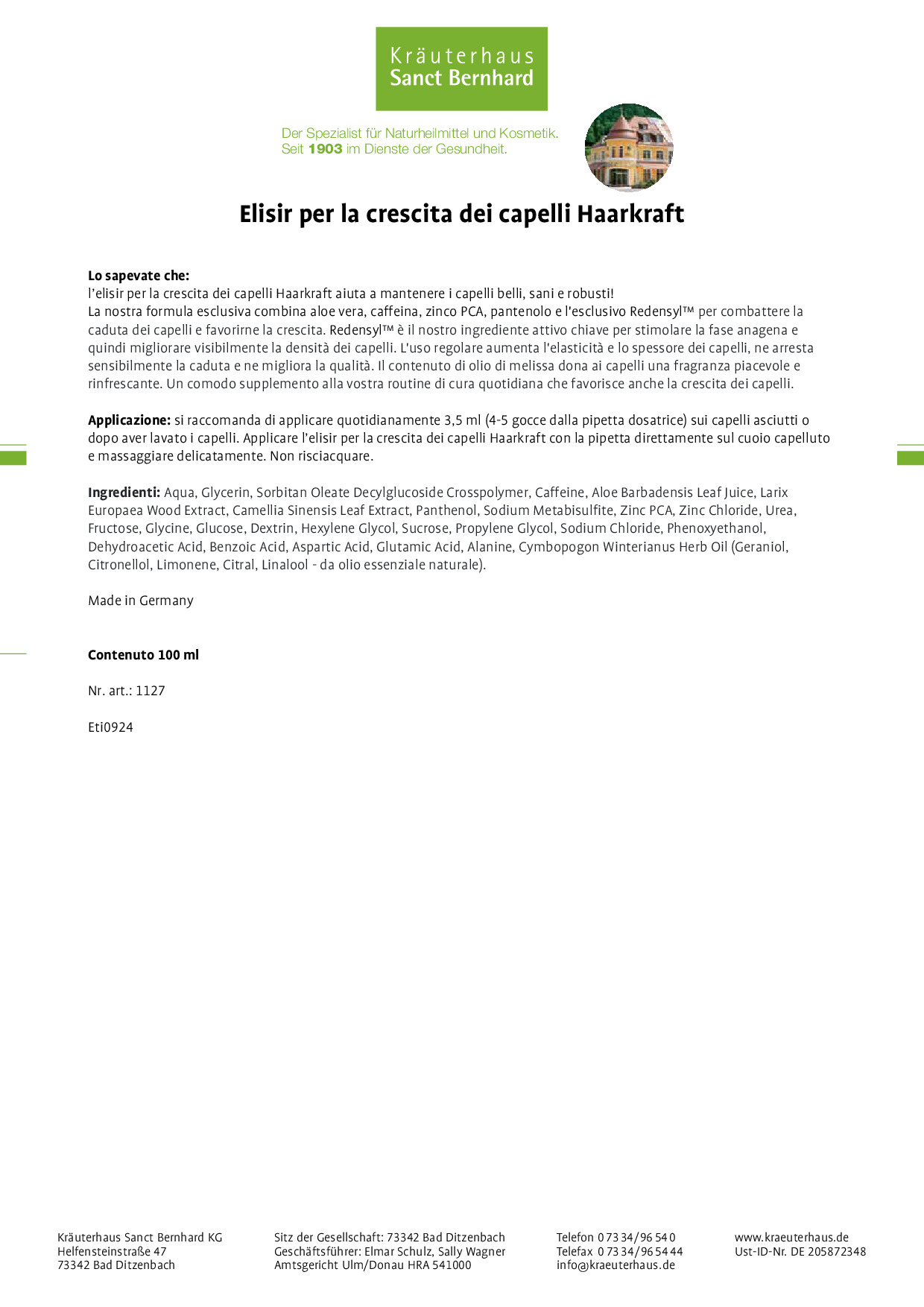 Kräuterhaus
Sanct Bernhard

Der Spezialist für Naturheilmittel und Kosmetik.
Seit 1903 im Dienste der Gesundheit.

Elisir per la crescita dei capelli Haarkraft

Lo sapevate che:
l'elisir per la crescita dei capelli Haarkraft aiuta a mantenere i capelli belli, sani e robusti!
La nostra formula esclusiva combina aloe vera, caffeina, zinco PCA, pantenolo e l'esclusivo Redensyl™ per combattere la caduta dei capelli e favorirne la crescita. Redensyl™ è il nostro ingrediente attivo chiave per stimolare la fase anagena e quindi migliorare visibilmente la densità dei capelli. L'uso regolare aumenta l'elasticità e lo spessore dei capelli, ne arresta sensibilmente la caduta e ne migliora la qualità. Il contenuto di olio di melissa dona ai capelli una fragranza piacevole e rinfrescante. Un comodo supplemento alla vostra routine di cura quotidiana che favorisce anche la crescita dei capelli.

Applicazione: si raccomanda di applicare quotidianamente 3,5 ml (4-5 gocce dalla pipetta dosatrice) sui capelli asciutti o dopo aver lavato i capelli. Applicare l'elisir per la crescita dei capelli Haarkraft con la pipetta direttamente sul cuoio capelluto e massaggiare delicatamente. Non risciacquare.

Ingredienti: Aqua, Glycerin, Sorbitan Oleate Decylglucoside Crosspolymer, Caffeine, Aloe Barbadensis Leaf Juice, Larix Europaea Wood Extract, Camellia Sinensis Leaf Extract, Panthenol, Sodium Metabisulfite, Zinc PCA, Zinc Chloride, Urea, Fructose, Glycine, Glucose, Dextrin, Hexylene Glycol, Sucrose, Propylene Glycol, Sodium Chloride, Phenoxyethanol, Dehydroacetic Acid, Benzoic Acid, Aspartic Acid, Glutamic Acid, Alanine, Cymbopogon Winterianus Herb Oil (Geraniol, Citronellol, Limonene, Citral, Linalool - da olio essenziale naturale).

Made in Germany

Contenuto 100 ml

Nr. art.: 1127

Eti0924

Kräuterhaus Sanct Bernhard KG
Helfensteinstraße 47
73342 Bad Ditzenbach

Sitz der Gesellschaft: 73342 Bad Ditzenbach
Geschäftsführer: Elmar Schulz, Sally Wagner
Amtsgericht Ulm/Donau HRA 541000

Telefon 0 73 34/96 54 0
Telefax 0 73 34/96 54 44
info@kraeuterhaus.de

www.kraeuterhaus.de
Ust-ID-Nr. DE 205872348